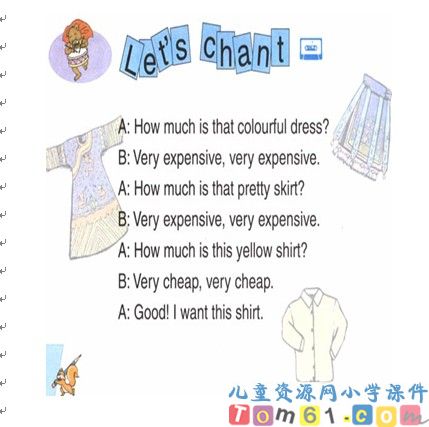 Let's chant

A: How much is that colourful dress?

B: Very expensive, very expensive.

A: How much is that pretty skirt?

B: Very expensive, very expensive.

A: How much is this yellow shirt?

B: Very cheap, very cheap.

A: Good! I want this shirt.

儿童资源网小学课件
Tom61.com